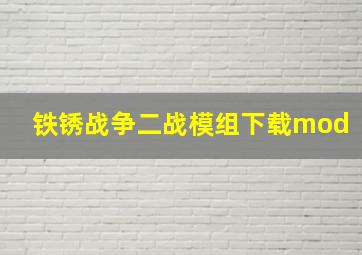 铁锈战争二战模组下载mod